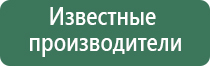 Известные производители